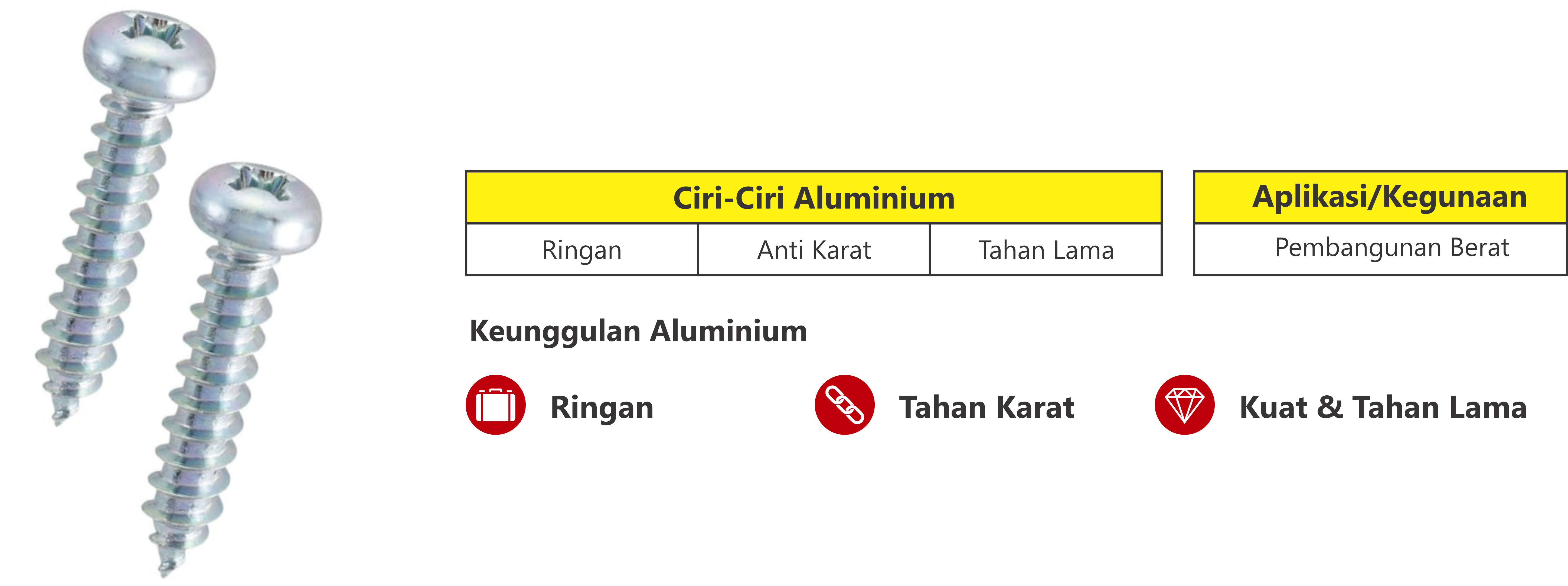 | Ciri-Ciri Aluminium | | |
|---|---|---|
| Ringan | Anti Karat | Tahan Lama |

| Aplikasi/Kegunaan |
|---|
| Pembangunan Berat |

Keunggulan Aluminium

Ringan

Tahan Karat

Kuat & Tahan Lama